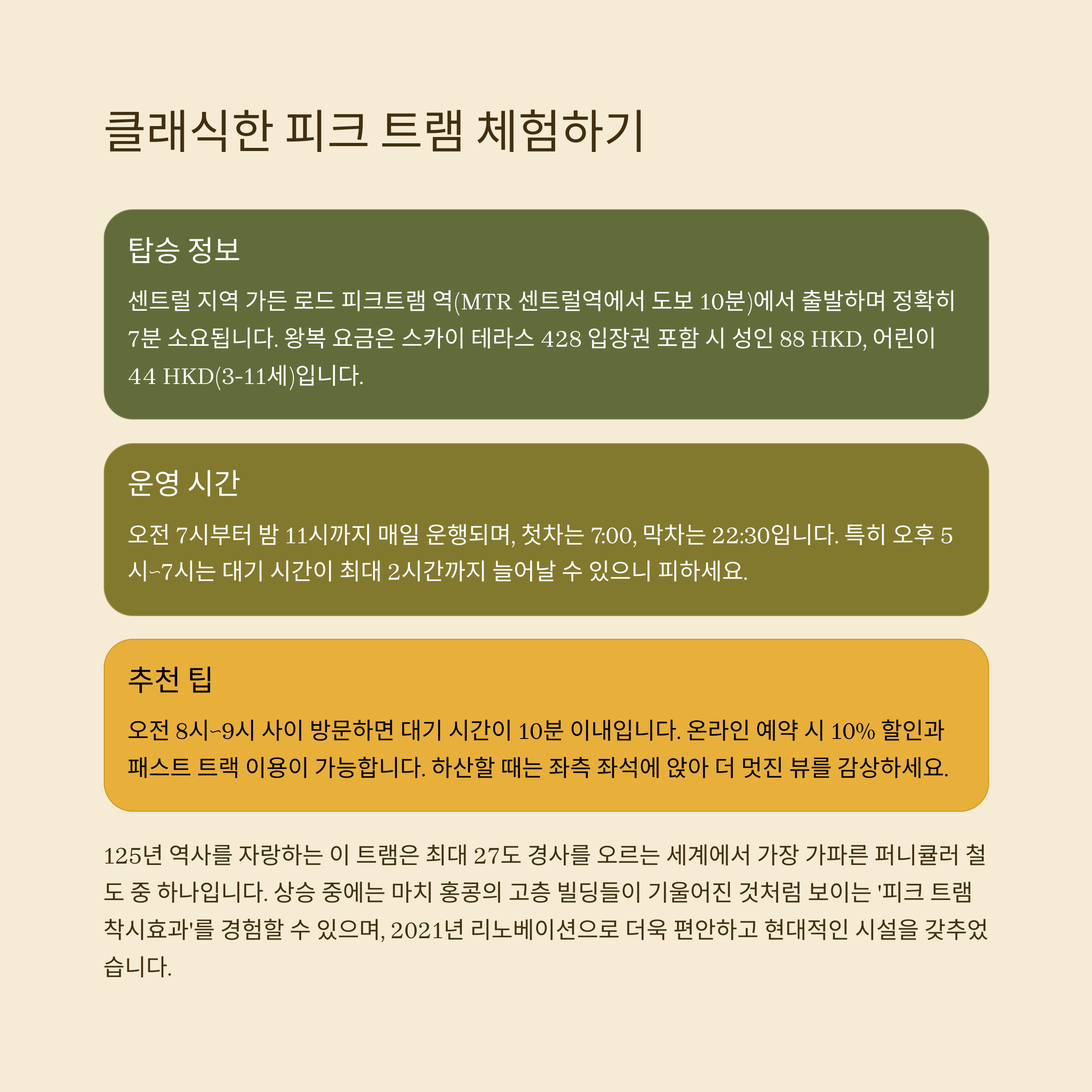 클래식한 피크 트램 체험하기

탑승 정보

센트럴 지역 가든 로드 피크트램 역(MTR 센트럴역에서 도보 10분)에서 출발하며 정확히 7분 소요됩니다. 왕복 요금은 스카이 테라스 428 입장권 포함 시 성인 88 HKD, 어린이 44 HKD(3-11세)입니다.

운영 시간

오전 7시부터 밤 11시까지 매일 운행되며, 첫차는 7:00, 막차는 22:30입니다. 특히 오후 5시~7시는 대기 시간이 최대 2시간까지 늘어날 수 있으니 피하세요.

추천 팁

오전 8시~9시 사이 방문하면 대기 시간이 10분 이내입니다. 온라인 예약 시 10% 할인과 패스트 트랙 이용이 가능합니다. 하산할 때는 좌측 좌석에 앉아 더 멋진 뷰를 감상하세요.

125년 역사를 자랑하는 이 트램은 최대 27도 경사를 오르는 세계에서 가장 가파른 퍼니큘러 철도 중 하나입니다. 상승 중에는 마치 홍콩의 고층 빌딩들이 기울어진 것처럼 보이는 '피크 트램 착시효과'를 경험할 수 있으며, 2021년 리노베이션으로 더욱 편안하고 현대적인 시설을 갖추었습니다.